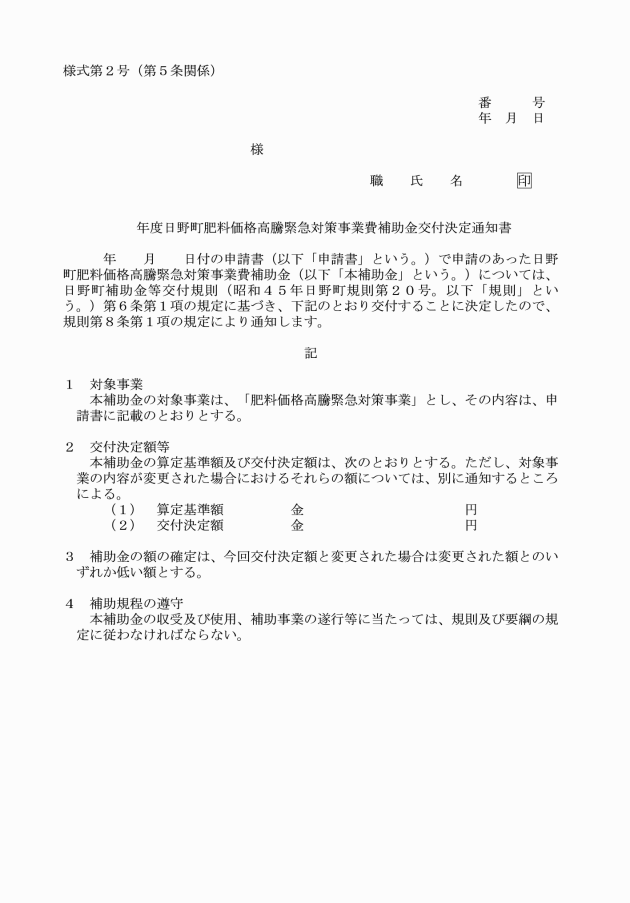 様式第２号（第５条関係）

番　　号
年　月　日

様

職　　氏　　名　　　印

年度日野町肥料価格高騰緊急対策事業費補助金交付決定通知書

年　　月　　日付の申請書（以下「申請書」という。）で申請のあった日野町肥料価格高騰緊急対策事業費補助金（以下「本補助金」という。）については、日野町補助金等交付規則（昭和４５年日野町規則第２０号。以下「規則」という。）第６条第１項の規定に基づき、下記のとおり交付することに決定したので、規則第８条第１項の規定により通知します。

記

１　対象事業
本補助金の対象事業は、「肥料価格高騰緊急対策事業」とし、その内容は、申請書に記載のとおりとする。

２　交付決定額等
本補助金の算定基準額及び交付決定額は、次のとおりとする。ただし、対象事業の内容が変更された場合におけるそれらの額については、別に通知するところによる。
（１）　算定基準額　　　金　　　　　　円
（２）　交付決定額　　　金　　　　　　円

３　補助金の額の確定は、今回交付決定額と変更された場合は変更された額とのいずれか低い額とする。

４　補助規程の遵守
本補助金の収受及び使用、補助事業の遂行等に当たっては、規則及び要綱の規定に従わなければならない。